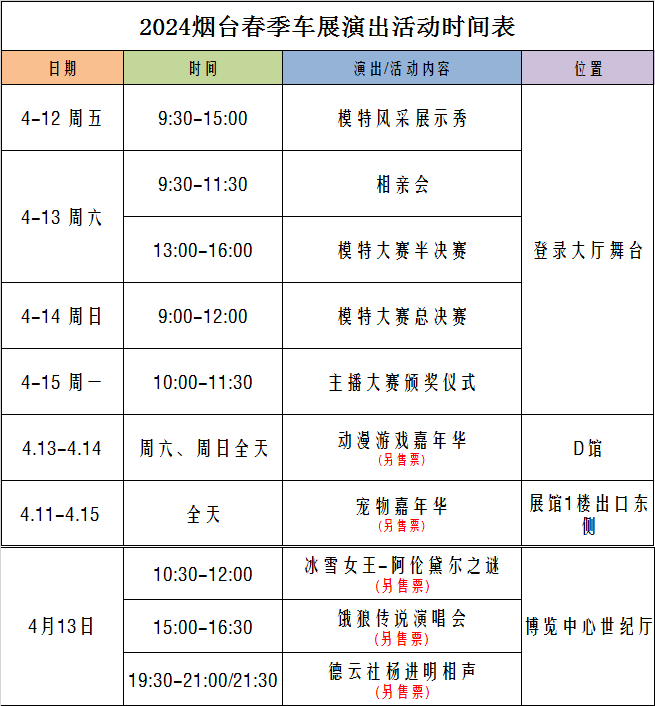 2024烟台春季车展演出活动时间表

| 日期 | 时间 | 演出/活动内容 | 位置 |
|---|---|---|---|
| 4-12 周五 | 9:30-15:00 | 模特风采展示秀 | 登录大厅舞台 |
| 4-13 周六 | 9:30-11:30 | 相亲会 | 登录大厅舞台 |
| 4-13 周六 | 13:00-16:00 | 模特大赛半决赛 | 登录大厅舞台 |
| 4-14 周日 | 9:00-12:00 | 模特大赛总决赛 | 登录大厅舞台 |
| 4-15 周一 | 10:00-11:30 | 主播大赛颁奖仪式 | 登录大厅舞台 |
| 4.13-4.14 | 周六、周日全天 | 动漫游戏嘉年华 (另售票) | D馆 |
| 4.11-4.15 | 全天 | 宠物嘉年华 (另售票) | 展馆1楼出口东侧 |
| 4月13日 | 10:30-12:00 | 冰雪女王-阿伦黛尔之谜 (另售票) | 博览中心世纪厅 |
| 4月13日 | 15:00-16:30 | 饿狼传说演唱会 (另售票) | 博览中心世纪厅 |
| 4月13日 | 19:30-21:00/21:30 | 德云社杨进明相声 (另售票) | 博览中心世纪厅 |